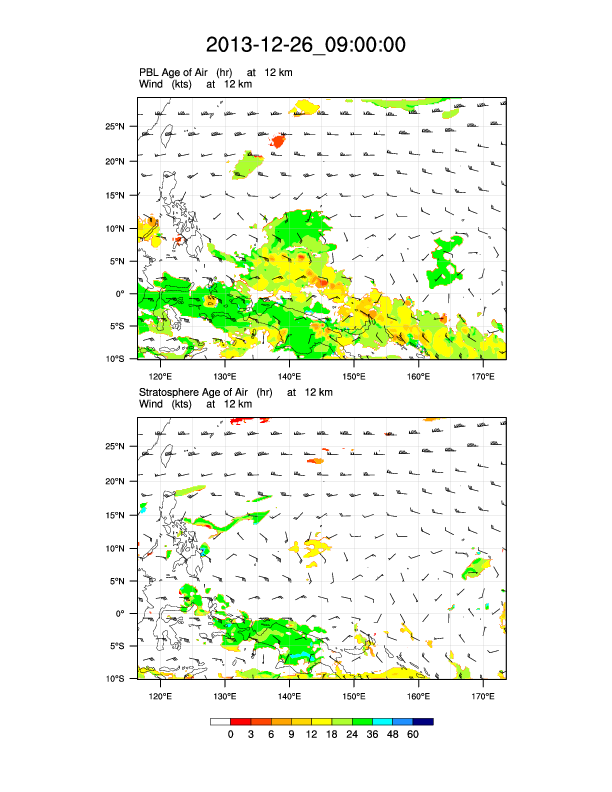 2013-12-26_09:00:00

PBL Age of Air (hr) at 12 km
Wind (kts) at 12 km

25°N
20°N
15°N
10°N
5°N
0°
5°S
10°S

120°E 130°E 140°E 150°E 160°E 170°E

Stratosphere Age of Air (hr) at 12 km
Wind (kts) at 12 km

25°N
20°N
15°N
10°N
5°N
0°
5°S
10°S

120°E 130°E 140°E 150°E 160°E 170°E

0 3 6 9 12 18 24 36 48 60